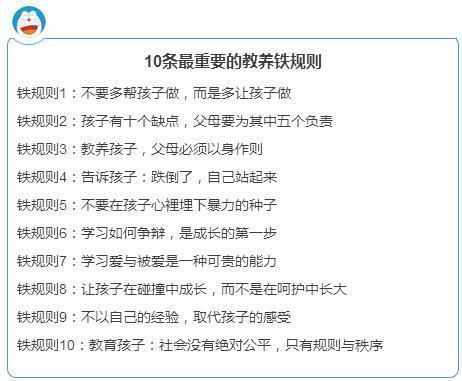 10条最重要的教养铁规则

铁规则1：不要多帮孩子做，而是多让孩子做

铁规则2：孩子有十个缺点，父母要为其中五个负责

铁规则3：教养孩子，父母必须以身作则

铁规则4：告诉孩子：跌倒了，自己站起来

铁规则5：不要在孩子心裡埋下暴力的种子

铁规则6：学习如何争辩，是成长的第一步

铁规则7：学习爱与被爱是一种可贵的能力

铁规则8：让孩子在碰撞中成长，而不是在呵护中长大

铁规则9：不以自己的经验，取代孩子的感受

铁规则10：教育孩子：社会没有绝对公平，只有规则与秩序